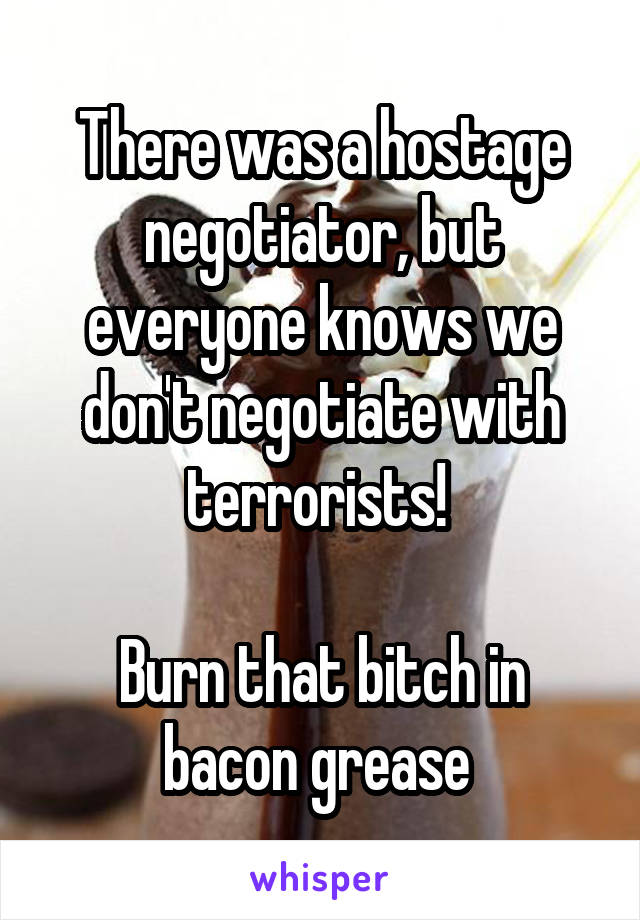 There was a hostage negotiator, but everyone knows we don't negotiate with terrorists!

Burn that bitch in bacon grease

whisper